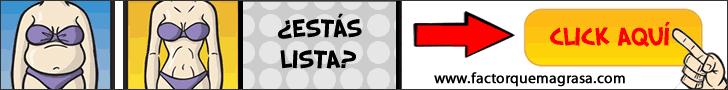 ¿ESTÁS LISTA?

CLICK AQUÍ

www.factorquemagrasa.com